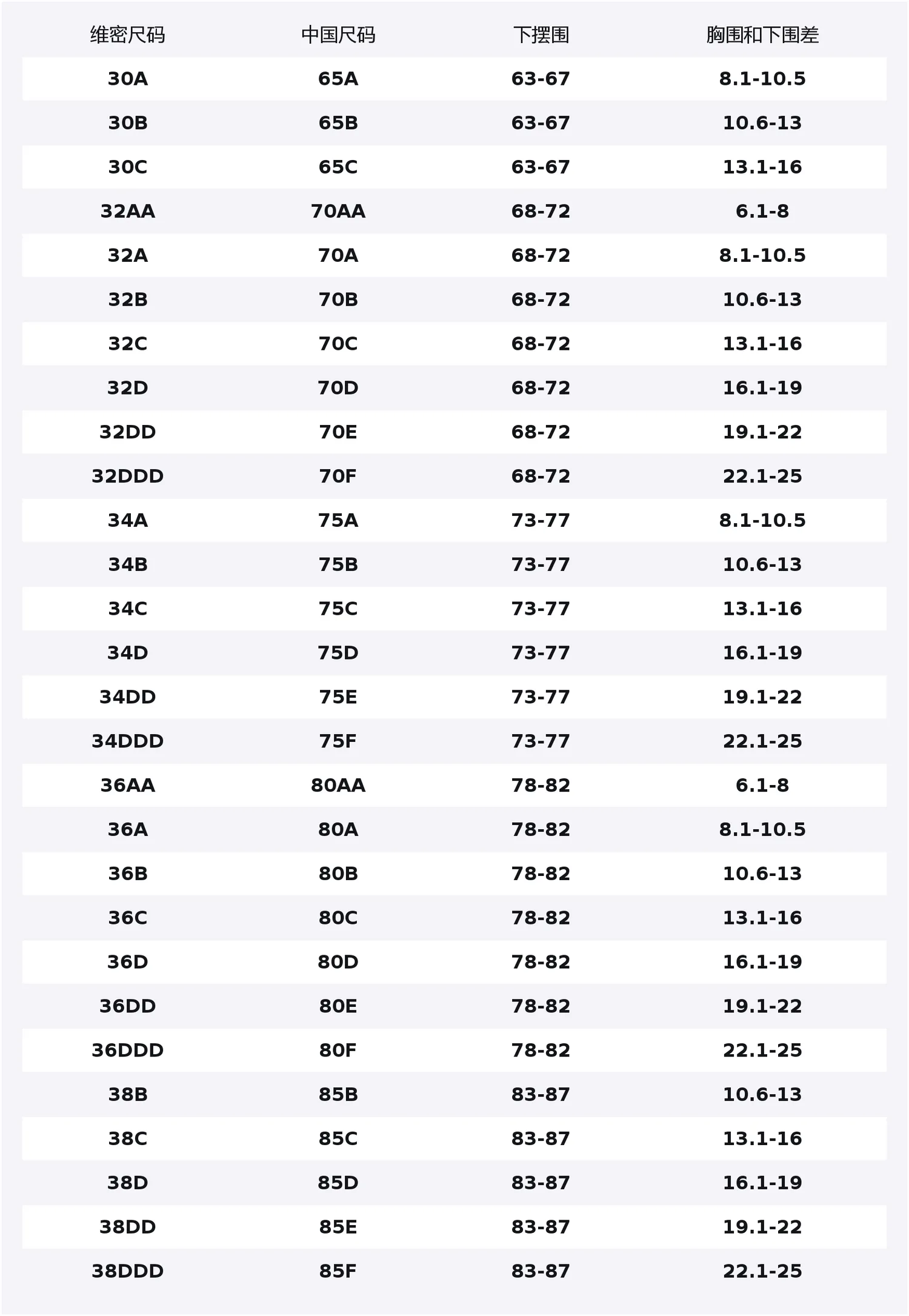 | 维密尺码 | 中国尺码 | 下摆围 | 胸围和下围差 |
|---|---|---|---|
| 30A | 65A | 63-67 | 8.1-10.5 |
| 30B | 65B | 63-67 | 10.6-13 |
| 30C | 65C | 63-67 | 13.1-16 |
| 32AA | 70AA | 68-72 | 6.1-8 |
| 32A | 70A | 68-72 | 8.1-10.5 |
| 32B | 70B | 68-72 | 10.6-13 |
| 32C | 70C | 68-72 | 13.1-16 |
| 32D | 70D | 68-72 | 16.1-19 |
| 32DD | 70E | 68-72 | 19.1-22 |
| 32DDD | 70F | 68-72 | 22.1-25 |
| 34A | 75A | 73-77 | 8.1-10.5 |
| 34B | 75B | 73-77 | 10.6-13 |
| 34C | 75C | 73-77 | 13.1-16 |
| 34D | 75D | 73-77 | 16.1-19 |
| 34DD | 75E | 73-77 | 19.1-22 |
| 34DDD | 75F | 73-77 | 22.1-25 |
| 36AA | 80AA | 78-82 | 6.1-8 |
| 36A | 80A | 78-82 | 8.1-10.5 |
| 36B | 80B | 78-82 | 10.6-13 |
| 36C | 80C | 78-82 | 13.1-16 |
| 36D | 80D | 78-82 | 16.1-19 |
| 36DD | 80E | 78-82 | 19.1-22 |
| 36DDD | 80F | 78-82 | 22.1-25 |
| 38B | 85B | 83-87 | 10.6-13 |
| 38C | 85C | 83-87 | 13.1-16 |
| 38D | 85D | 83-87 | 16.1-19 |
| 38DD | 85E | 83-87 | 19.1-22 |
| 38DDD | 85F | 83-87 | 22.1-25 |